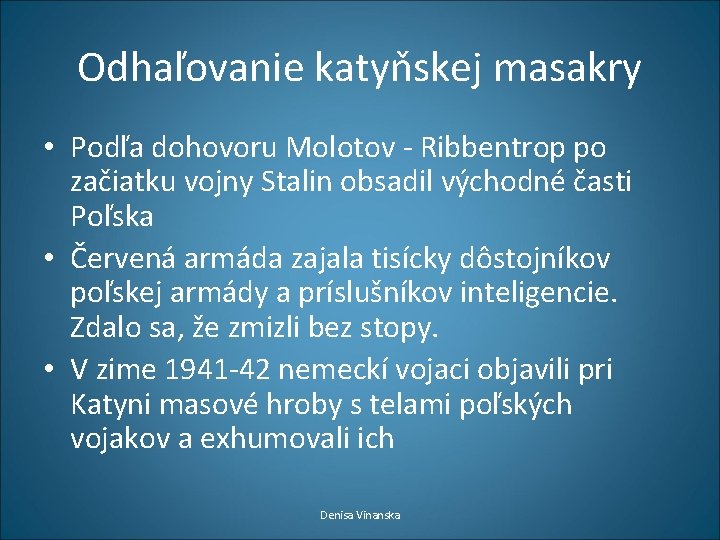 Odhaľovanie katyňskej masakry

• Podľa dohovoru Molotov - Ribbentrop po začiatku vojny Stalin obsadil východné časti Poľska
• Červená armáda zajala tisícky dôstojníkov poľskej armády a príslušníkov inteligencie. Zdalo sa, že zmizli bez stopy.
• V zime 1941-42 nemeckí vojaci objavili pri Katyni masové hroby s telami poľských vojakov a exhumovali ich

Denisa Vinanska